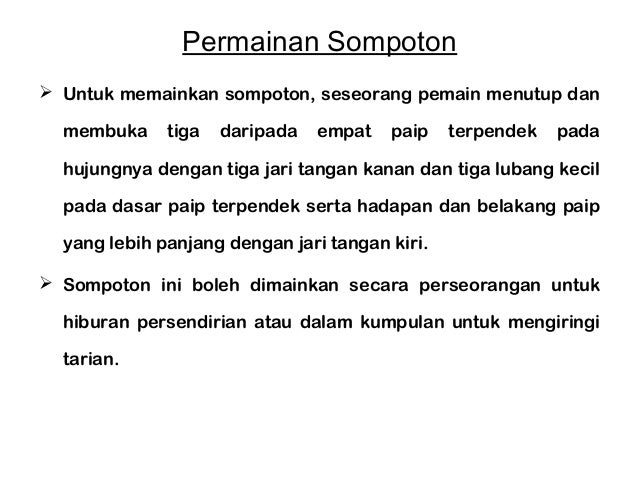 Permainan Sompoton

➢ Untuk memainkan sompoton, seseorang pemain menutup dan membuka tiga daripada empat paip terpendek pada hujungnya dengan tiga jari tangan kanan dan tiga lubang kecil pada dasar paip terpendek serta hadapan dan belakang paip yang lebih panjang dengan jari tangan kiri.

➢ Sompoton ini boleh dimainkan secara perseorangan untuk hiburan persendirian atau dalam kumpulan untuk mengiringi tarian.